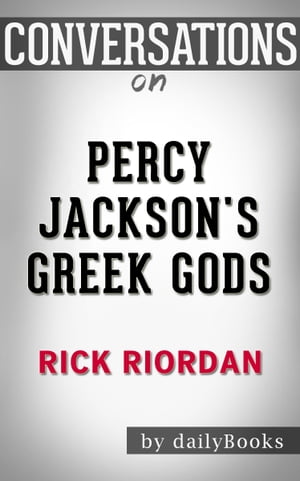 CONVERSATIONS
on

PERCY JACKSON'S GREEK GODS

RICK RIORDAN

by dailyBooks